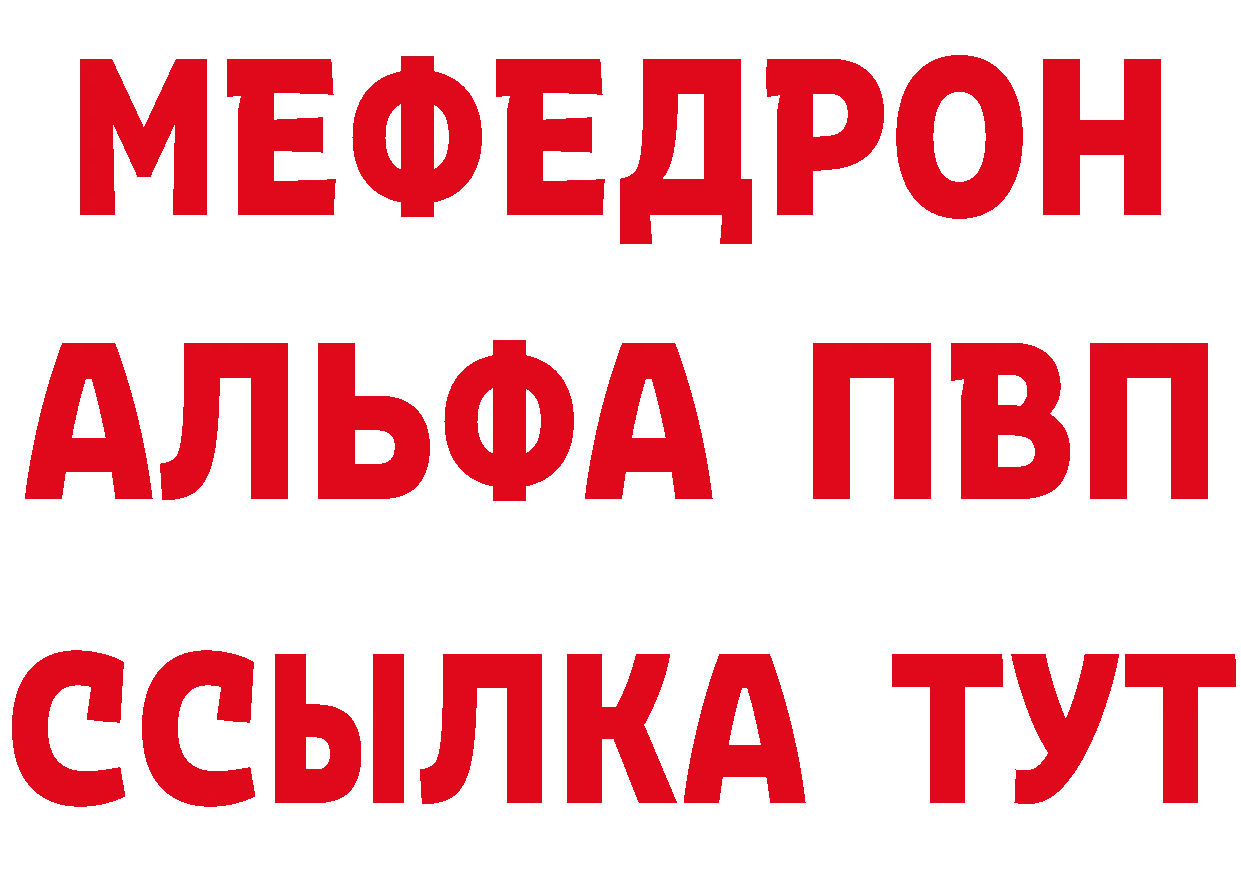 МЕФЕДРОН
АЛЬФА ПВП
ССЫЛКА ТУТ